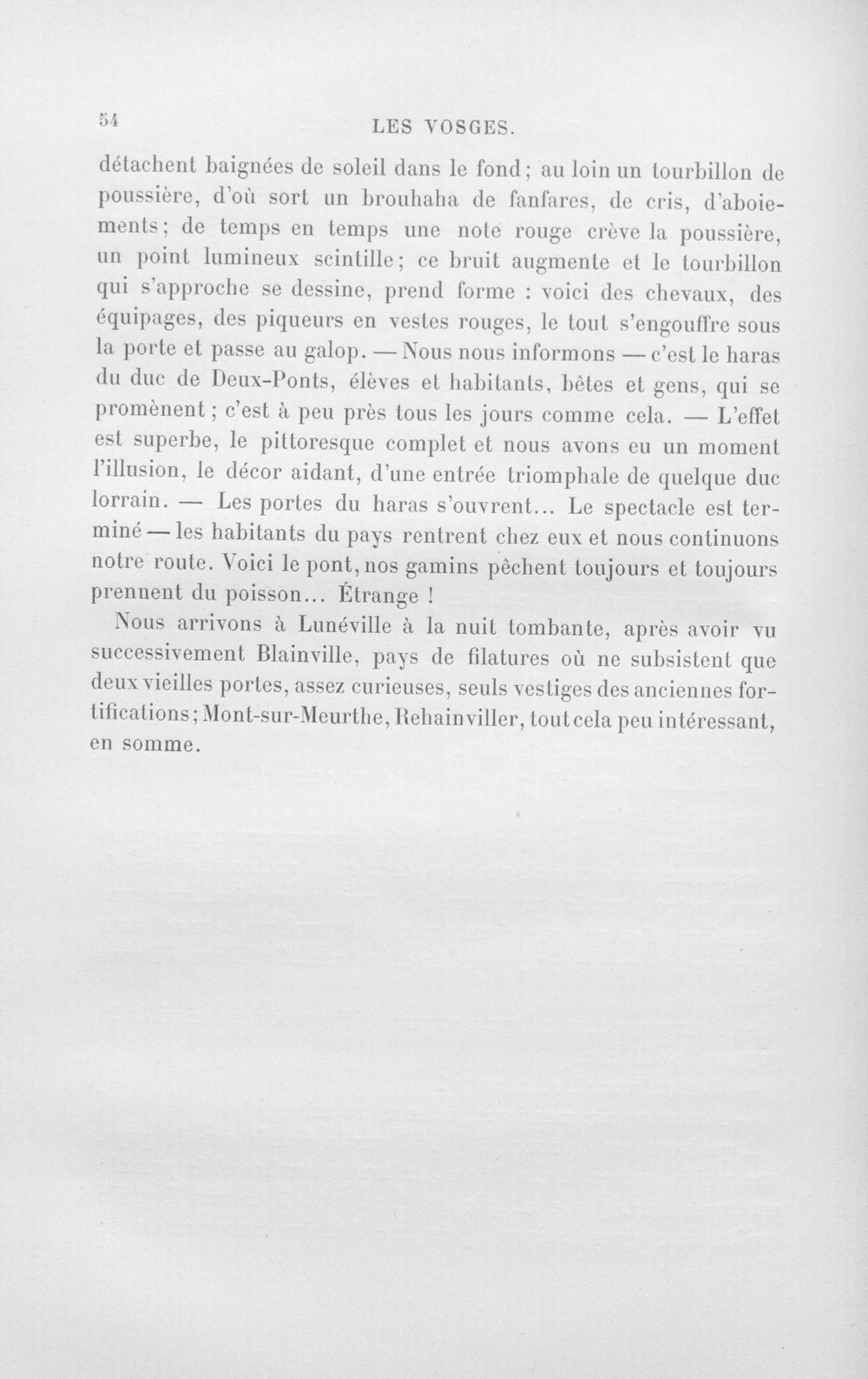 54 LES VOSGES.

détachent baignées de soleil dans le fond; au loin un tourbillon de poussière, d'où sort un brouhaha de fanfares, de cris, d'aboiements; de temps en temps une note rouge crève la poussière, un point lumineux scintille; ce bruit augmente et le tourbillon qui s'approche se dessine, prend forme : voici des chevaux, des équipages, des piqueurs en vestes rouges, le tout s'engouffre sous la porte et passe au galop. — Nous nous informons — c'est le haras du duc de Deux-Ponts, élèves et habitants, bêtes et gens, qui se promènent; c'est à peu près tous les jours comme cela. — L'effet est superbe, le pittoresque complet et nous avons eu un moment l'illusion, le décor aidant, d'une entrée triomphale de quelque duc lorrain. — Les portes du haras s'ouvrent... Le spectacle est terminé — les habitants du pays rentrent chez eux et nous continuons notre route. Voici le pont, nos gamins pêchent toujours et toujours prennent du poisson... Étrange !

Nous arrivons à Lunéville à la nuit tombante, après avoir vu successivement Blainville, pays de filatures où ne subsistent que deux vieilles portes, assez curieuses, seuls vestiges des anciennes fortifications; Mont-sur-Meurthe, Rehainviller, tout cela peu intéressant, en somme.